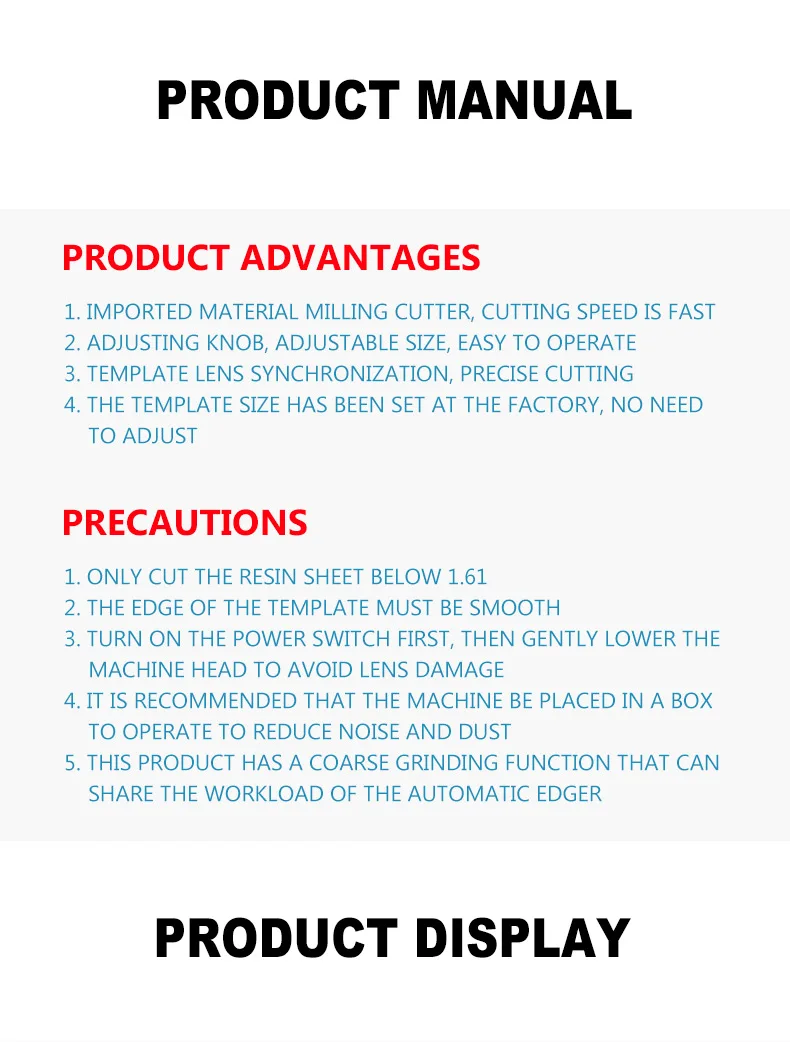 PRODUCT MANUAL

PRODUCT ADVANTAGES

1. IMPORTED MATERIAL MILLING CUTTER, CUTTING SPEED IS FAST
2. ADJUSTING KNOB, ADJUSTABLE SIZE, EASY TO OPERATE
3. TEMPLATE LENS SYNCHRONIZATION, PRECISE CUTTING
4. THE TEMPLATE SIZE HAS BEEN SET AT THE FACTORY, NO NEED TO ADJUST

PRECAUTIONS

1. ONLY CUT THE RESIN SHEET BELOW 1.61
2. THE EDGE OF THE TEMPLATE MUST BE SMOOTH
3. TURN ON THE POWER SWITCH FIRST, THEN GENTLY LOWER THE MACHINE HEAD TO AVOID LENS DAMAGE
4. IT IS RECOMMENDED THAT THE MACHINE BE PLACED IN A BOX TO OPERATE TO REDUCE NOISE AND DUST
5. THIS PRODUCT HAS A COARSE GRINDING FUNCTION THAT CAN SHARE THE WORKLOAD OF THE AUTOMATIC EDGER

PRODUCT DISPLAY